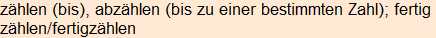 zählen (bis), abzählen (bis zu einer bestimmten Zahl); fertig zählen/fertigzählen